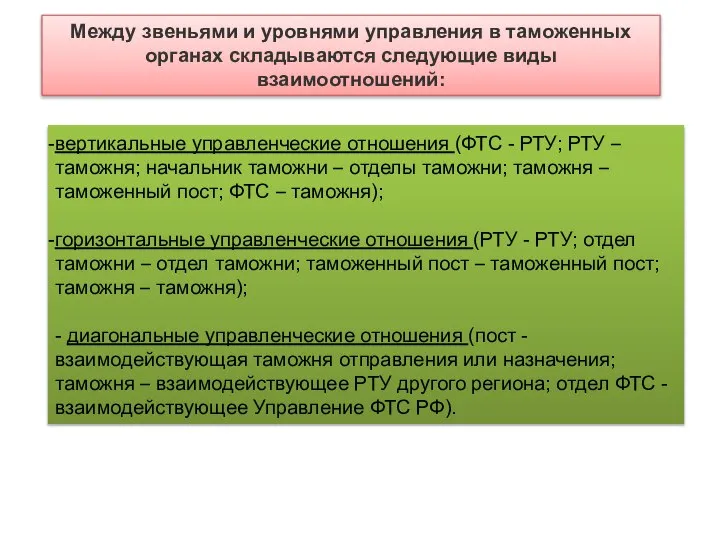 Между звеньями и уровнями управления в таможенных органах складываются следующие виды взаимоотношений:

-вертикальные управленческие отношения (ФТС - РТУ; РТУ – таможня; начальник таможни – отделы таможни; таможня – таможенный пост; ФТС – таможня);

-горизонтальные управленческие отношения (РТУ - РТУ; отдел таможни – отдел таможни; таможенный пост – таможенный пост; таможня – таможня);

- диагональные управленческие отношения (пост - взаимодействующая таможня отправления или назначения; таможня – взаимодействующее РТУ другого региона; отдел ФТС - взаимодействующее Управление ФТС РФ).